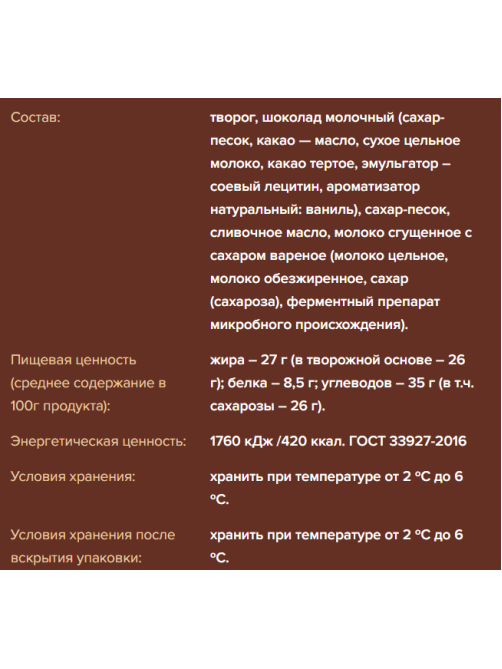 | | |
|---|---|
| Состав: | творог, шоколад молочный (сахар-песок, какао — масло, сухое цельное молоко, какао тертое, эмульгатор – соевый лецитин, ароматизатор натуральный: ваниль), сахар-песок, сливочное масло, молоко сгущенное с сахаром вареное (молоко цельное, молоко обезжиренное, сахар (сахароза), ферментный препарат микробного происхождения). |
| Пищевая ценность (среднее содержание в 100г продукта): | жира – 27 г (в творожной основе – 26 г); белка – 8,5 г; углеводов – 35 г (в т.ч. сахарозы – 26 г). |
| Энергетическая ценность: | 1760 кДж /420 ккал. ГОСТ 33927-2016 |
| Условия хранения: | хранить при температуре от 2 °С до 6 °С. |
| Условия хранения после вскрытия упаковки: | хранить при температуре от 2 °С до 6 °С. |